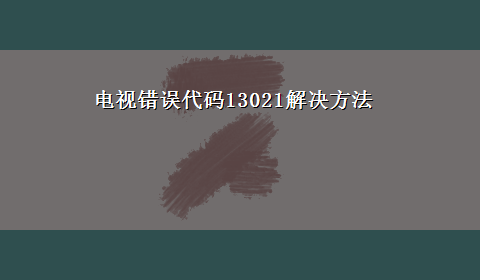 电视错误代码13021解决方法